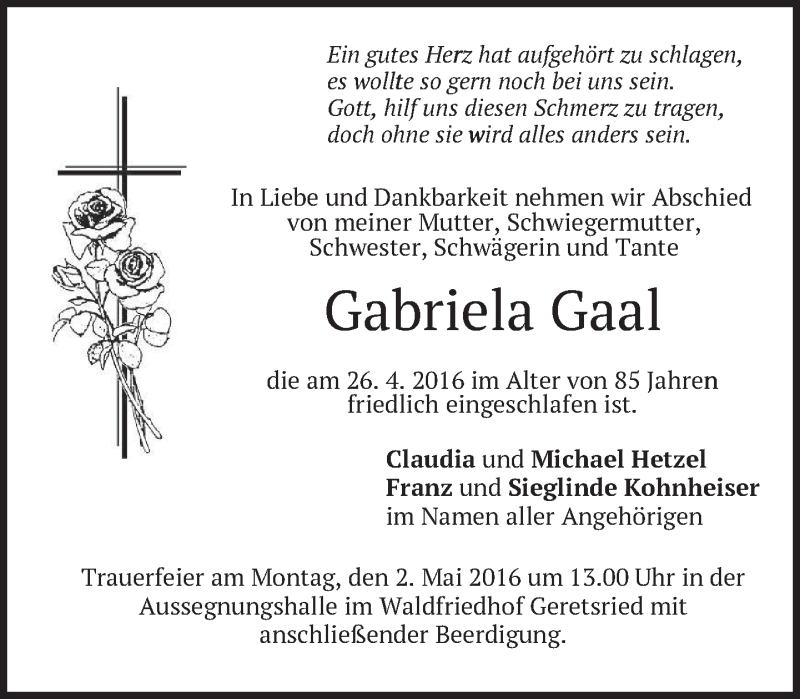 Ein gutes Herz hat aufgehört zu schlagen,
es wollte so gern noch bei uns sein.
Gott, hilf uns diesen Schmerz zu tragen,
doch ohne sie wird alles anders sein.

In Liebe und Dankbarkeit nehmen wir Abschied von meiner Mutter, Schwiegermutter, Schwester, Schwägerin und Tante

Gabriela Gaal

die am 26. 4. 2016 im Alter von 85 Jahren friedlich eingeschlafen ist.

Claudia und Michael Hetzel
Franz und Sieglinde Kohnheiser
im Namen aller Angehörigen

Trauerfeier am Montag, den 2. Mai 2016 um 13.00 Uhr in der Aussegnungshalle im Waldfriedhof Geretsried mit anschließender Beerdigung.